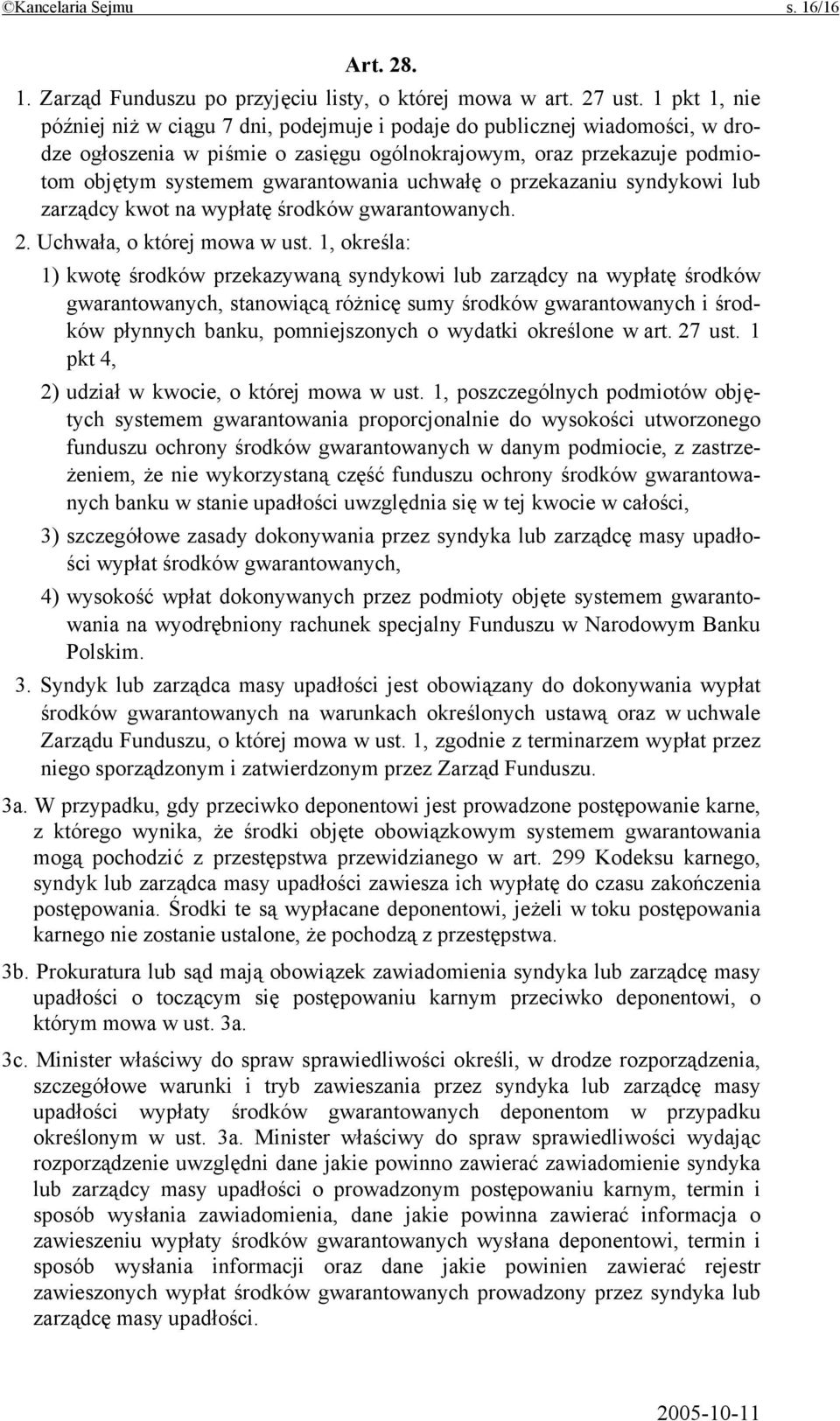 ©Kancelaria Sejmu s. 16/16

Art. 28.

1. Zarząd Funduszu po przyjęciu listy, o której mowa w art. 27 ust. 1 pkt 1, nie później niż w ciągu 7 dni, podejmuje i podaje do publicznej wiadomości, w drodze ogłoszenia w piśmie o zasięgu ogólnokrajowym, oraz przekazuje podmiotom objętym systemem gwarantowania uchwałę o przekazaniu syndykowi lub zarządcy kwot na wypłatę środków gwarantowanych.

2. Uchwała, o której mowa w ust. 1, określa:

1) kwotę środków przekazywaną syndykowi lub zarządcy na wypłatę środków gwarantowanych, stanowiącą różnicę sumy środków gwarantowanych i środków płynnych banku, pomniejszonych o wydatki określone w art. 27 ust. 1 pkt 4,

2) udział w kwocie, o której mowa w ust. 1, poszczególnych podmiotów objętych systemem gwarantowania proporcjonalnie do wysokości utworzonego funduszu ochrony środków gwarantowanych w danym podmiocie, z zastrzeżeniem, że nie wykorzystaną część funduszu ochrony środków gwarantowanych banku w stanie upadłości uwzględnia się w tej kwocie w całości,

3) szczegółowe zasady dokonywania przez syndyka lub zarządcę masy upadłości wypłat środków gwarantowanych,

4) wysokość wpłat dokonywanych przez podmioty objęte systemem gwarantowania na wyodrębniony rachunek specjalny Funduszu w Narodowym Banku Polskim.

3. Syndyk lub zarządca masy upadłości jest obowiązany do dokonywania wypłat środków gwarantowanych na warunkach określonych ustawą oraz w uchwale Zarządu Funduszu, o której mowa w ust. 1, zgodnie z terminarzem wypłat przez niego sporządzonym i zatwierdzonym przez Zarząd Funduszu.

3a. W przypadku, gdy przeciwko deponentowi jest prowadzone postępowanie karne, z którego wynika, że środki objęte obowiązkowym systemem gwarantowania mogą pochodzić z przestępstwa przewidzianego w art. 299 Kodeksu karnego, syndyk lub zarządca masy upadłości zawiesza ich wypłatę do czasu zakończenia postępowania. Środki te są wypłacane deponentowi, jeżeli w toku postępowania karnego nie zostanie ustalone, że pochodzą z przestępstwa.

3b. Prokuratura lub sąd mają obowiązek zawiadomienia syndyka lub zarządcę masy upadłości o toczącym się postępowaniu karnym przeciwko deponentowi, o którym mowa w ust. 3a.

3c. Minister właściwy do spraw sprawiedliwości określi, w drodze rozporządzenia, szczegółowe warunki i tryb zawieszania przez syndyka lub zarządcę masy upadłości wypłaty środków gwarantowanych deponentom w przypadku określonym w ust. 3a. Minister właściwy do spraw sprawiedliwości wydając rozporządzenie uwzględni dane jakie powinno zawierać zawiadomienie syndyka lub zarządcy masy upadłości o prowadzonym postępowaniu karnym, termin i sposób wysłania zawiadomienia, dane jakie powinna zawierać informacja o zawieszeniu wypłaty środków gwarantowanych wysłana deponentowi, termin i sposób wysłania informacji oraz dane jakie powinien zawierać rejestr zawieszonych wypłat środków gwarantowanych prowadzony przez syndyka lub zarządcę masy upadłości.

2005-10-11